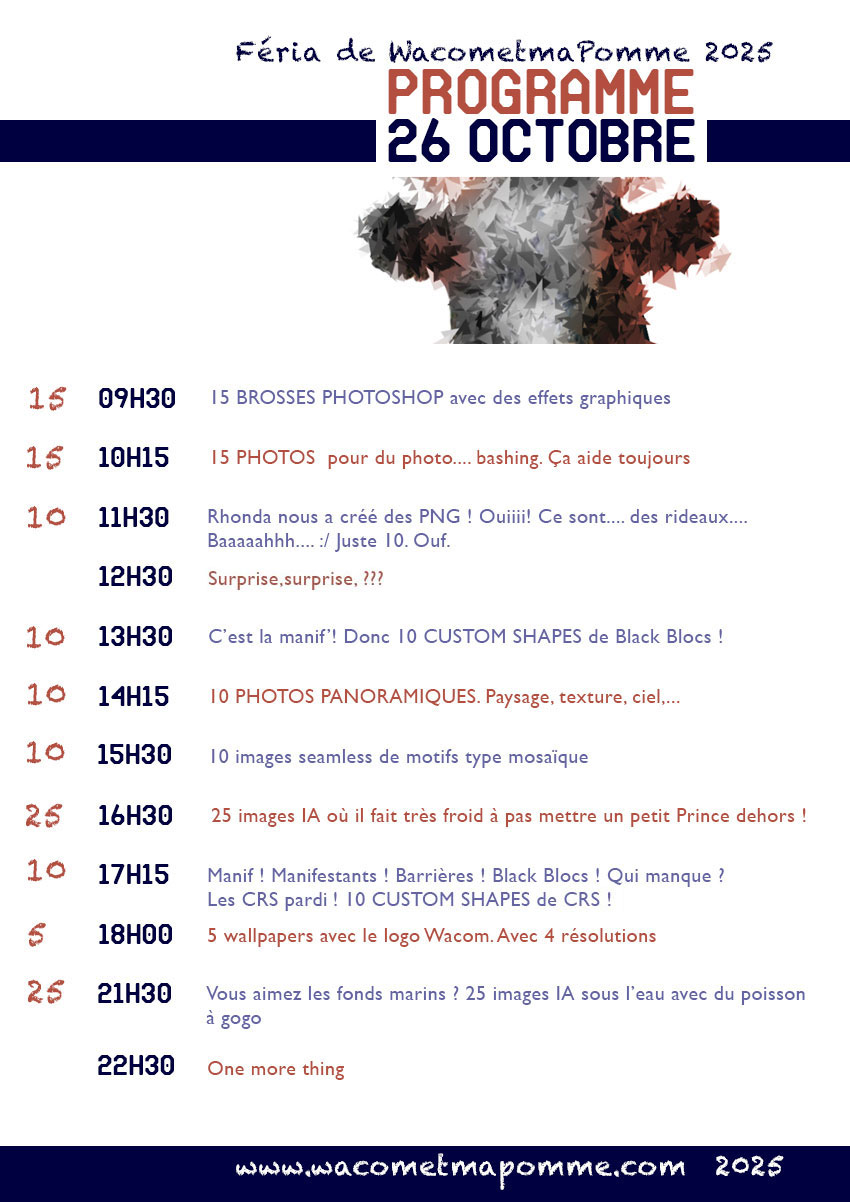 Féria de WacometmaPomme 2025
PROGRAMME
26 OCTOBRE

15 09H30 15 BROSSES PHOTOSHOP avec des effets graphiques

15 10H15 15 PHOTOS pour du photo.... bashing. Ça aide toujours

10 11H30 Rhonda nous a créé des PNG ! Ouiiii! Ce sont.... des rideaux.... Baaaaahhh.... :/ Juste 10. Ouf.

12H30 Surprise,surprise, ???

10 13H30 C'est la manif'! Donc 10 CUSTOM SHAPES de Black Blocs !

10 14H15 10 PHOTOS PANORAMIQUES. Paysage, texture, ciel,...

10 15H30 10 images seamless de motifs type mosaïque

25 16H30 25 images IA où il fait très froid à pas mettre un petit Prince dehors !

10 17H15 Manif ! Manifestants ! Barrières ! Black Blocs ! Qui manque ? Les CRS pardi ! 10 CUSTOM SHAPES de CRS !

5 18H00 5 wallpapers avec le logo Wacom. Avec 4 résolutions

25 21H30 Vous aimez les fonds marins ? 25 images IA sous l'eau avec du poisson à gogo

22H30 One more thing

www.wacometmapomme.com 2025